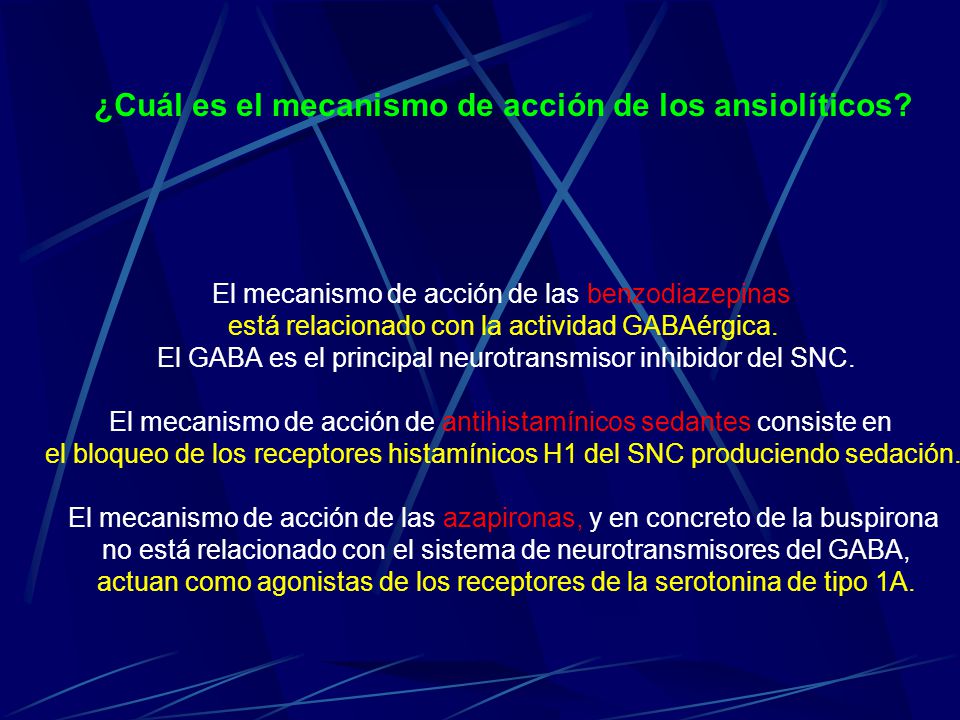 ¿Cuál es el mecanismo de acción de los ansiolíticos?

El mecanismo de acción de las benzodiazepinas está relacionado con la actividad GABAérgica. El GABA es el principal neurotransmisor inhibidor del SNC.

El mecanismo de acción de antihistamínicos sedantes consiste en el bloqueo de los receptores histamínicos H1 del SNC produciendo sedación.

El mecanismo de acción de las azapironas, y en concreto de la buspirona no está relacionado con el sistema de neurotransmisores del GABA, actuan como agonistas de los receptores de la serotonina de tipo 1A.